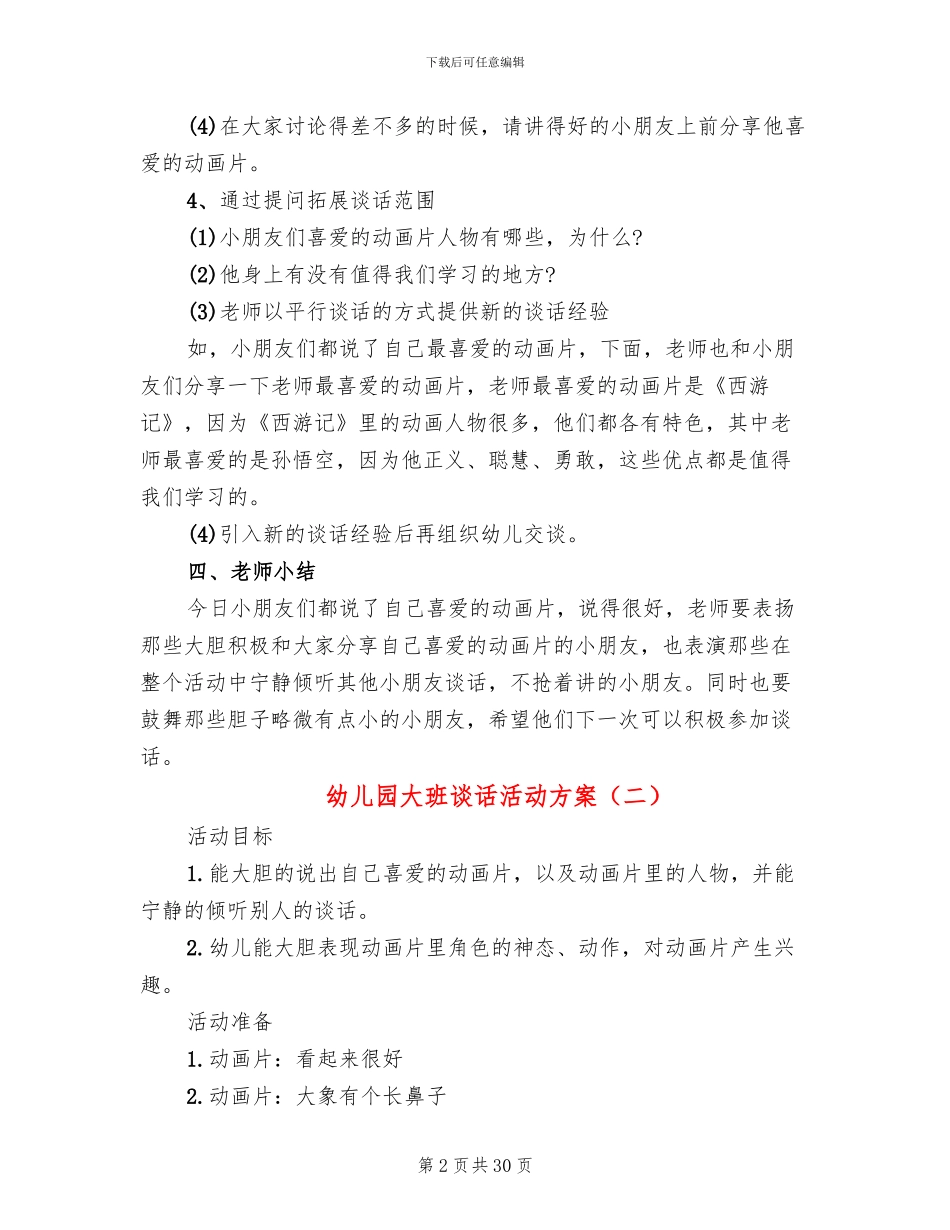 下载后可任意编辑

(4)在大家讨论得差不多的时候，请讲得好的小朋友上前分享他喜爱的动画片。

4、通过提问拓展谈话范围

(1)小朋友们喜爱的动画片人物有哪些，为什么?

(2)他身上有没有值得我们学习的地方?

(3)老师以平行谈话的方式提供新的谈话经验

如，小朋友们都说了自己最喜爱的动画片，下面，老师也和小朋友们分享一下老师最喜爱的动画片，老师最喜爱的动画片是《西游记》，因为《西游记》里的动画人物很多，他们都各有特色，其中老师最喜爱的是孙悟空，因为他正义、聪慧、勇敢，这些优点都是值得我们学习的。

(4)引入新的谈话经验后再组织幼儿交谈。

四、老师小结

今日小朋友们都说了自己喜爱的动画片，说得很好，老师要表扬那些大胆积极和大家分享自己喜爱的动画片的小朋友，也表演那些在整个活动中宁静倾听其他小朋友谈话，不抢着讲的小朋友。同时也要鼓舞那些胆子略微有点小的小朋友，希望他们下一次可以积极参加谈话。

幼儿园大班谈话活动方案（二）

活动目标

1.能大胆的说出自己喜爱的动画片，以及动画片里的人物，并能宁静的倾听别人的谈话。

2.幼儿能大胆表现动画片里角色的神态、动作，对动画片产生兴趣。

活动准备

1.动画片：看起来很好

2.动画片：大象有个长鼻子

第 2 页 共 30 页